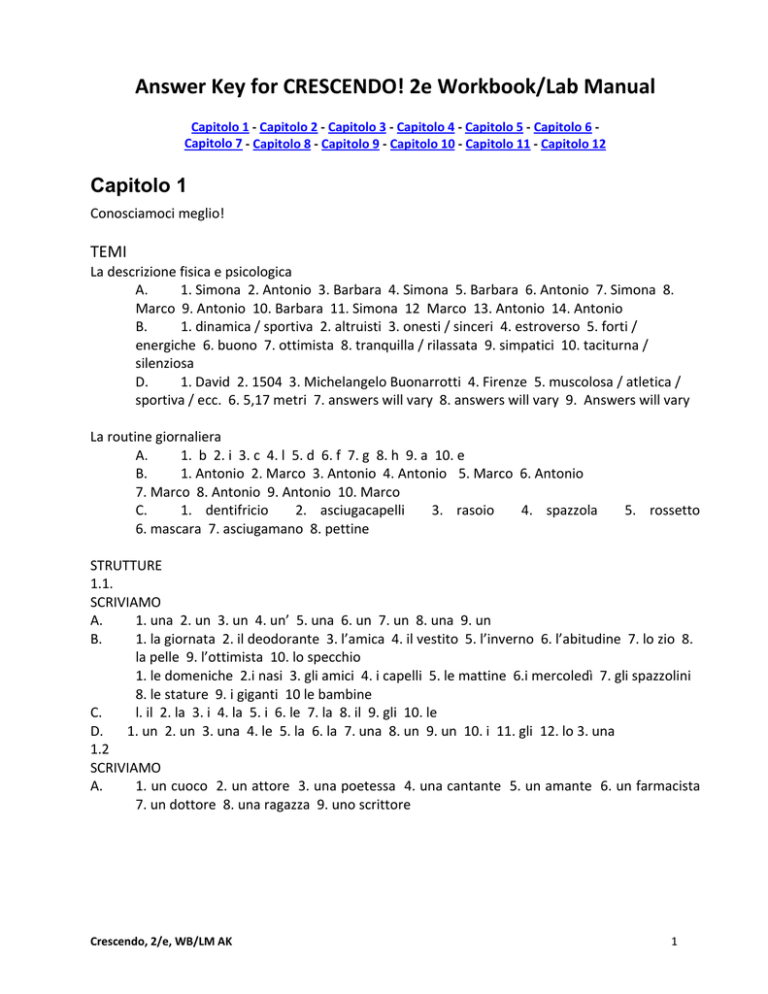 Answer Key for CRESCENDO! 2e Workbook/Lab Manual

Capitolo 1 - Capitolo 2 - Capitolo 3 - Capitolo 4 - Capitolo 5 - Capitolo 6 - Capitolo 7 - Capitolo 8 - Capitolo 9 - Capitolo 10 - Capitolo 11 - Capitolo 12

Capitolo 1

Conosciamoci meglio!

TEMI

La descrizione fisica e psicologica

A. 1. Simona 2. Antonio 3. Barbara 4. Simona 5. Barbara 6. Antonio 7. Simona 8. Marco 9. Antonio 10. Barbara 11. Simona 12 Marco 13. Antonio 14. Antonio

B. 1. dinamica / sportiva 2. altruisti 3. onesti / sinceri 4. estroverso 5. forti / energiche 6. buono 7. ottimista 8. tranquilla / rilassata 9. simpatici 10. taciturna / silenziosa

D. 1. David 2. 1504 3. Michelangelo Buonarrotti 4. Firenze 5. muscolosa / atletica / sportiva / ecc. 6. 5,17 metri 7. answers will vary 8. answers will vary 9. Answers will vary

La routine giornaliera

A. 1. b 2. i 3. c 4. l 5. d 6. f 7. g 8. h 9. a 10. e

B. 1. Antonio 2. Marco 3. Antonio 4. Antonio 5. Marco 6. Antonio 7. Marco 8. Antonio 9. Antonio 10. Marco

C. 1. dentifricio 2. asciugacapelli 3. rasoio 4. spazzola 5. rossetto 6. mascara 7. asciugamano 8. pettine

STRUTTURE

1.1.

SCRIVIAMO

A. 1. una 2. un 3. un 4. un' 5. una 6. un 7. un 8. una 9. un

B. 1. la giornata 2. il deodorante 3. l'amica 4. il vestito 5. l'inverno 6. l'abitudine 7. lo zio 8. la pelle 9. l'ottimista 10. lo specchio

1. le domeniche 2.i nasi 3. gli amici 4. i capelli 5. le mattine 6.i mercoledì 7. gli spazzolini 8. le stature 9. i giganti 10 le bambine

C. l. il 2. la 3. i 4. la 5. i 6. le 7. la 8. il 9. gli 10. le

D. 1. un 2. un 3. una 4. le 5. la 6. la 7. una 8. un 9. un 10. i 11. gli 12. lo 3. una

1.2

SCRIVIAMO

A. 1. un cuoco 2. un attore 3. una poetessa 4. una cantante 5. un amante 6. un farmacista 7. un dottore 8. una ragazza 9. uno scrittore

Crescendo, 2/e, WB/LM AK

1